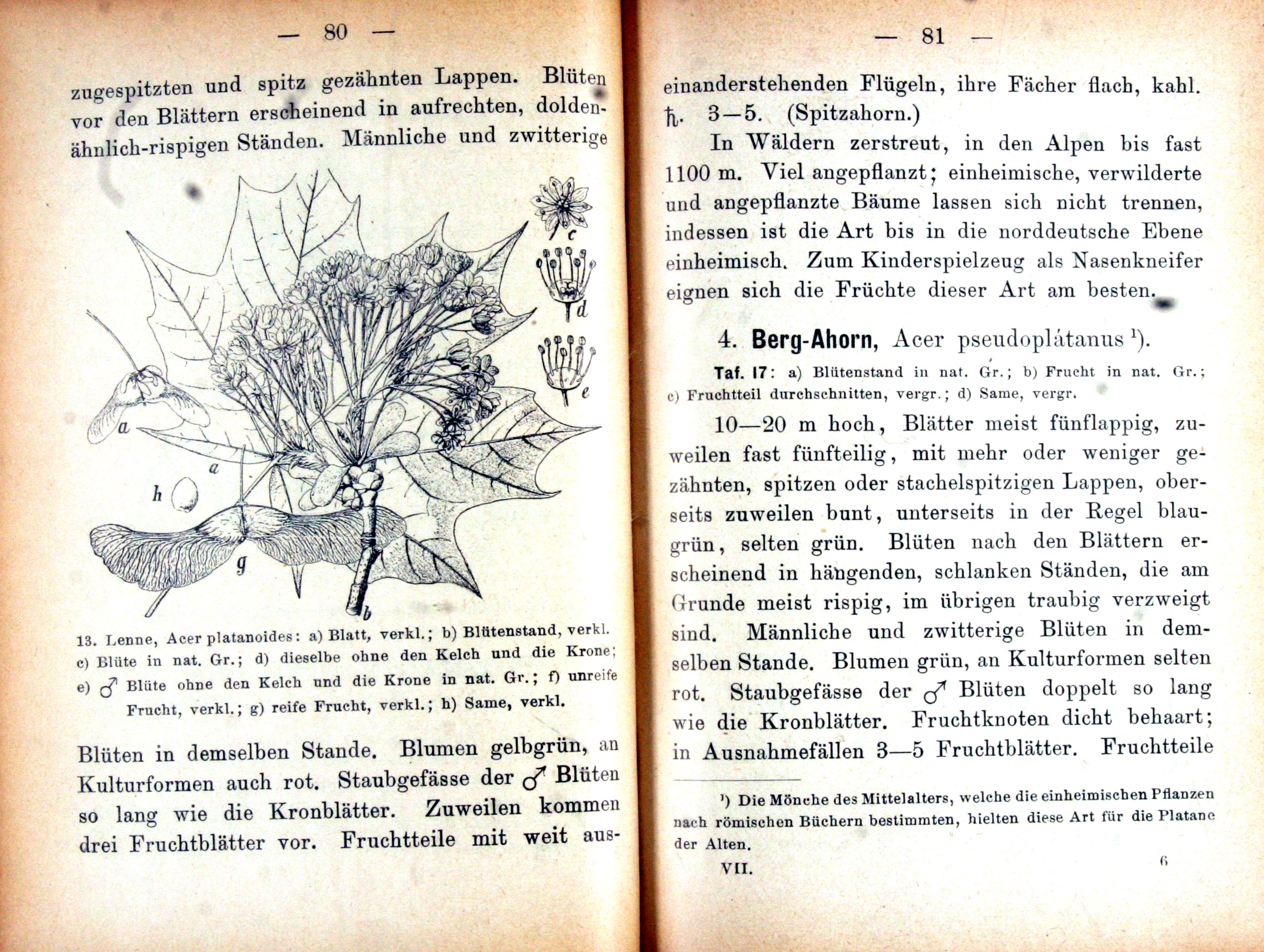 — 80 —

zugespitzten und spitz gezähnten Lappen. Blüten vor den Blättern erscheinend in aufrechten, doldenähnlich-rispigen Ständen. Männliche und zwitterige

c
d
e
a
a
h
g
b

13. Lenne, Acer platanoides: a) Blatt, verkl.; b) Blütenstand, verkl. c) Blüte in nat. Gr.; d) dieselbe ohne den Kelch und die Krone; e) ♂ Blüte ohne den Kelch und die Krone in nat. Gr.; f) unreife Frucht, verkl.; g) reife Frucht, verkl.; h) Same, verkl.

Blüten in demselben Stande. Blumen gelbgrün, an Kulturformen auch rot. Staubgefässe der ♂ Blüten so lang wie die Kronblätter. Zuweilen kommen drei Fruchtblätter vor. Fruchtteile mit weit aus-

— 81 —

einanderstehenden Flügeln, ihre Fächer flach, kahl. ♄. 3—5. (Spitzahorn.)

In Wäldern zerstreut, in den Alpen bis fast 1100 m. Viel angepflanzt; einheimische, verwilderte und angepflanzte Bäume lassen sich nicht trennen, indessen ist die Art bis in die norddeutsche Ebene einheimisch. Zum Kinderspielzeug als Nasenkneifer eignen sich die Früchte dieser Art am besten.

4. Berg-Ahorn, Acer pseudoplátanus ¹).

Taf. 17: a) Blütenstand in nat. Gr.; b) Frucht in nat. Gr.; c) Fruchtteil durchschnitten, vergr.; d) Same, vergr.

10—20 m hoch, Blätter meist fünflappig, zuweilen fast fünfteilig, mit mehr oder weniger gezähnten, spitzen oder stachelspitzigen Lappen, oberseits zuweilen bunt, unterseits in der Regel blaugrün, selten grün. Blüten nach den Blättern erscheinend in hängenden, schlanken Ständen, die am Grunde meist rispig, im übrigen traubig verzweigt sind. Männliche und zwitterige Blüten in demselben Stande. Blumen grün, an Kulturformen selten rot. Staubgefässe der ♂ Blüten doppelt so lang wie die Kronblätter. Fruchtknoten dicht behaart; in Ausnahmefällen 3—5 Fruchtblätter. Fruchtteile

¹) Die Mönche des Mittelalters, welche die einheimischen Pflanzen nach römischen Büchern bestimmten, hielten diese Art für die Platane der Alten.

VII. 6